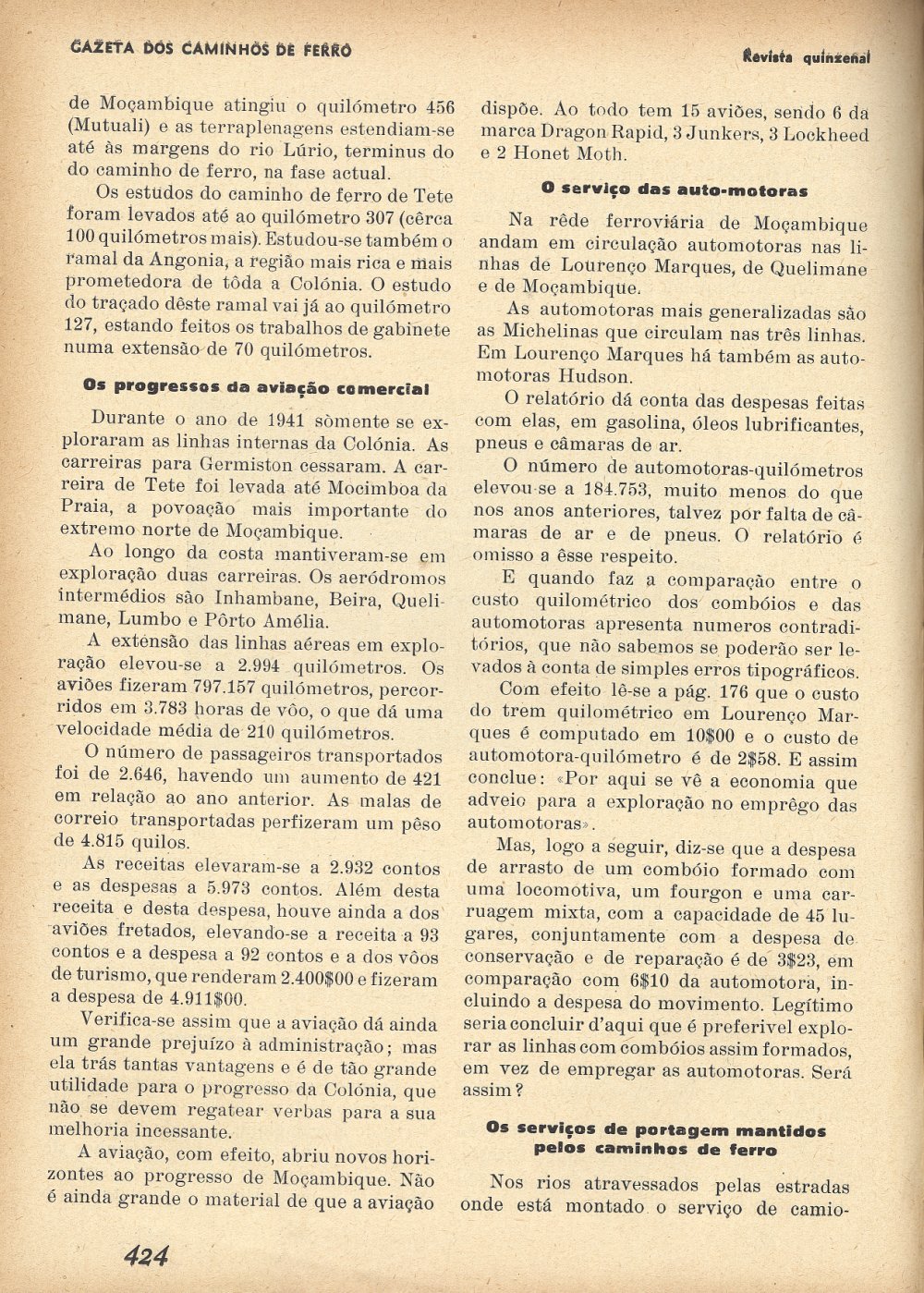 GAZETA DOS CAMINHOS DE FERRO

Revista quinzenal

de Moçambique atingiu o quilómetro 456 (Mutuali) e as terraplenagens estendiam-se até às margens do rio Lúrio, terminus do do caminho de ferro, na fase actual.

Os estudos do caminho de ferro de Tete foram levados até ao quilómetro 307 (cêrca 100 quilómetros mais). Estudou-se também o ramal da Angonia, a região mais rica e mais prometedora de tôda a Colónia. O estudo do traçado dêste ramal vai já ao quilómetro 127, estando feitos os trabalhos de gabinete numa extensão de 70 quilómetros.

Os progressos da aviação comercial

Durante o ano de 1941 sòmente se exploraram as linhas internas da Colónia. As carreiras para Germiston cessaram. A carreira de Tete foi levada até Mocimboa da Praia, a povoação mais importante do extremo norte de Moçambique.

Ao longo da costa mantiveram-se em exploração duas carreiras. Os aeródromos intermédios são Inhambane, Beira, Quelimane, Lumbo e Pôrto Amélia.

A extensão das linhas aéreas em exploração elevou-se a 2.994 quilómetros. Os aviões fizeram 797.157 quilómetros, percorridos em 3.783 horas de vôo, o que dá uma velocidade média de 210 quilómetros.

O número de passageiros transportados foi de 2.646, havendo um aumento de 421 em relação ao ano anterior. As malas de correio transportadas perfizeram um pêso de 4.815 quilos.

As receitas elevaram-se a 2.932 contos e as despesas a 5.973 contos. Além desta receita e desta despesa, houve ainda a dos aviões fretados, elevando-se a receita a 93 contos e a despesa a 92 contos e a dos vôos de turismo, que renderam 2.400$00 e fizeram a despesa de 4.911$00.

Verifica-se assim que a aviação dá ainda um grande prejuízo à administração; mas ela trás tantas vantagens e é de tão grande utilidade para o progresso da Colónia, que não se devem regatear verbas para a sua melhoria incessante.

A aviação, com efeito, abriu novos horizontes ao progresso de Moçambique. Não é ainda grande o material de que a aviação dispõe. Ao todo tem 15 aviões, sendo 6 da marca Dragon Rapid, 3 Junkers, 3 Lockheed e 2 Honet Moth.

O serviço das auto-motoras

Na rêde ferroviária de Moçambique andam em circulação automotoras nas linhas de Lourenço Marques, de Quelimane e de Moçambique.

As automotoras mais generalizadas são as Michelinas que circulam nas três linhas. Em Lourenço Marques há também as automotoras Hudson.

O relatório dá conta das despesas feitas com elas, em gasolina, óleos lubrificantes, pneus e câmaras de ar.

O número de automotoras-quilómetros elevou-se a 184.753, muito menos do que nos anos anteriores, talvez por falta de câmaras de ar e de pneus. O relatório é omisso a êsse respeito.

E quando faz a comparação entre o custo quilométrico dos combóios e das automotoras apresenta numeros contraditórios, que não sabemos se poderão ser levados à conta de simples erros tipográficos.

Com efeito lê-se a pág. 176 que o custo do trem quilométrico em Lourenço Marques é computado em 10$00 e o custo de automotora-quilómetro é de 2$58. E assim conclue: «Por aqui se vê a economia que adveio para a exploração no emprêgo das automotoras».

Mas, logo a seguir, diz-se que a despesa de arrasto de um combóio formado com uma locomotiva, um fourgon e uma carruagem mixta, com a capacidade de 45 lugares, conjuntamente com a despesa de conservação e de reparação é de 3$23, em comparação com 6$10 da automotora, incluindo a despesa do movimento. Legítimo seria concluir d'aqui que é preferivel explorar as linhas com combóios assim formados, em vez de empregar as automotoras. Será assim?

Os serviços de portagem mantidos pelos caminhos de ferro

Nos rios atravessados pelas estradas onde está montado o serviço de camio-

424